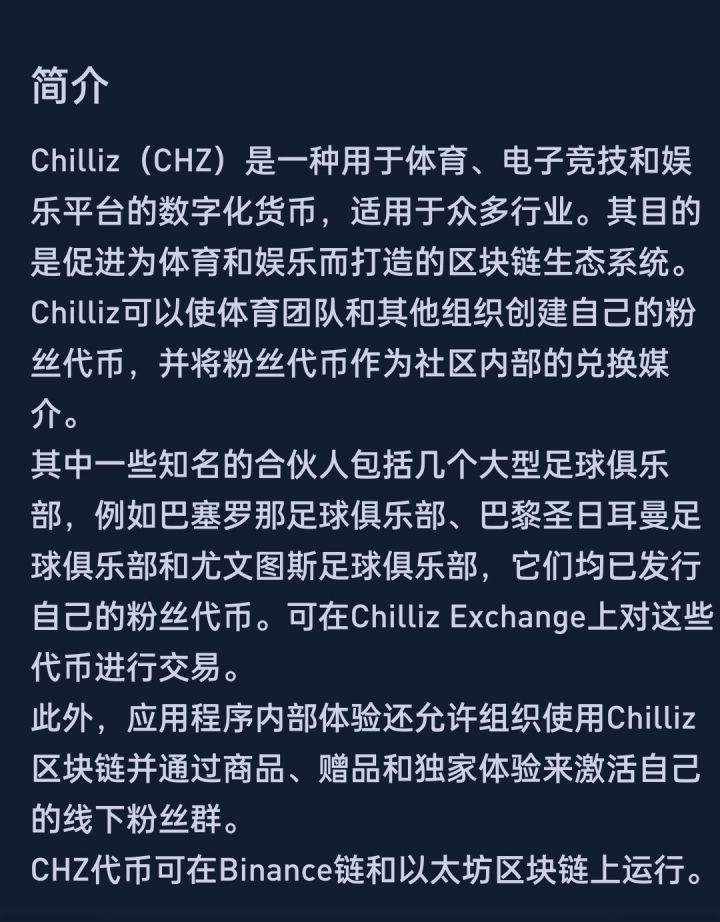 简介

Chilliz（CHZ）是一种用于体育、电子竞技和娱乐平台的数字化货币，适用于众多行业。其目的是促进为体育和娱乐而打造的区块链生态系统。Chilliz可以使体育团队和其他组织创建自己的粉丝代币，并将粉丝代币作为社区内部的兑换媒介。

其中一些知名的合伙人包括几个大型足球俱乐部，例如巴塞罗那足球俱乐部、巴黎圣日耳曼足球俱乐部和尤文图斯足球俱乐部，它们均已发行自己的粉丝代币。可在Chilliz Exchange上对这些代币进行交易。

此外，应用程序内部体验还允许组织使用Chilliz区块链并通过商品、赠品和独家体验来激活自己的线下粉丝群。

CHZ代币可在Binance链和以太坊区块链上运行。